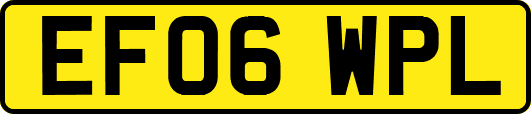 EF06 WPL